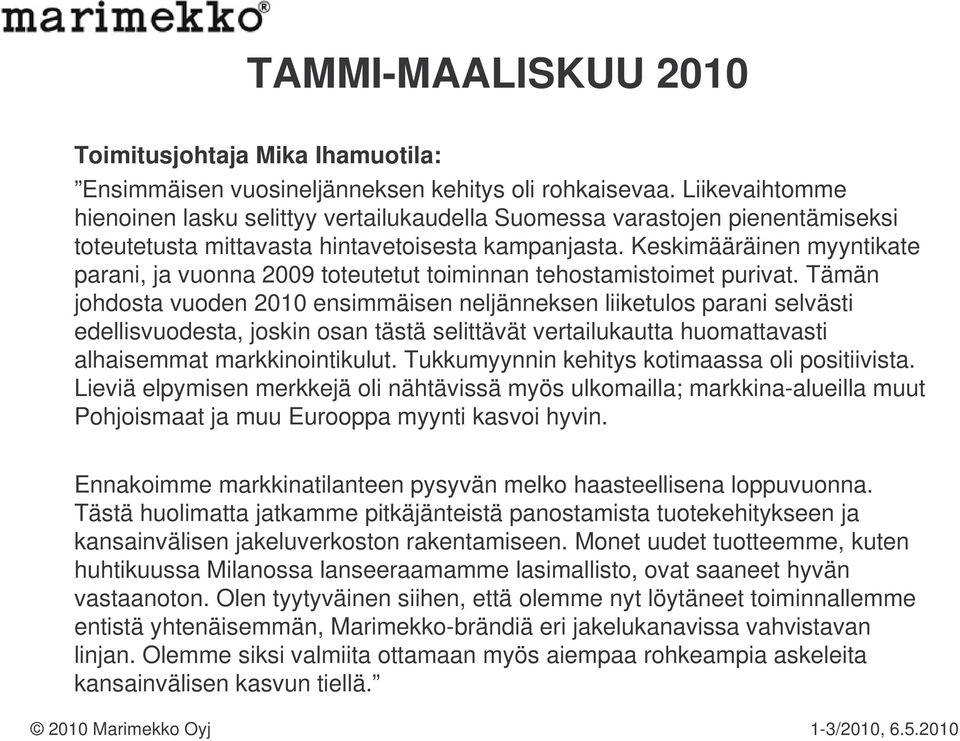 marimekko®

TAMMI-MAALISKUU 2010

Toimitusjohtaja Mika Ihamuotila:
”Ensimmäisen vuosineljänneksen kehitys oli rohkaisevaa. Liikevaihtomme hienoinen lasku selittyy vertailukaudella Suomessa varastojen pienentämiseksi toteutetusta mittavasta hintavetoisesta kampanjasta. Keskimääräinen myyntikate parani, ja vuonna 2009 toteutetut toiminnan tehostamistoimet purivat. Tämän johdosta vuoden 2010 ensimmäisen neljänneksen liiketulos parani selvästi edellisvuodesta, joskin osan tästä selittävät vertailukautta huomattavasti alhaisemmat markkinointikulut. Tukkumyynnin kehitys kotimaassa oli positiivista. Lieviä elpymisen merkkejä oli nähtävissä myös ulkomailla; markkina-alueilla muut Pohjoismaat ja muu Eurooppa myynti kasvoi hyvin.

Ennakoimme markkinatilanteen pysyvän melko haasteellisena loppuvuonna. Tästä huolimatta jatkamme pitkäjänteistä panostamista tuotekehitykseen ja kansainvälisen jakeluverkoston rakentamiseen. Monet uudet tuotteemme, kuten huhtikuussa Milanossa lanseeraamamme lasimallisto, ovat saaneet hyvän vastaanoton. Olen tyytyväinen siihen, että olemme nyt löytäneet toiminnallemme entistä yhtenäisemmän, Marimekko-brändiä eri jakelukanavissa vahvistavan linjan. Olemme siksi valmiita ottamaan myös aiempaa rohkeampia askeleita kansainvälisen kasvun tiellä.”

© 2010 Marimekko Oyj

1-3/2010, 6.5.2010